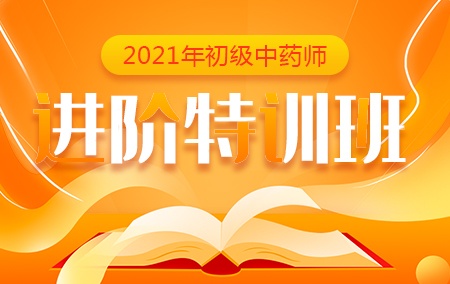 2021年初级中药师

进阶特训班